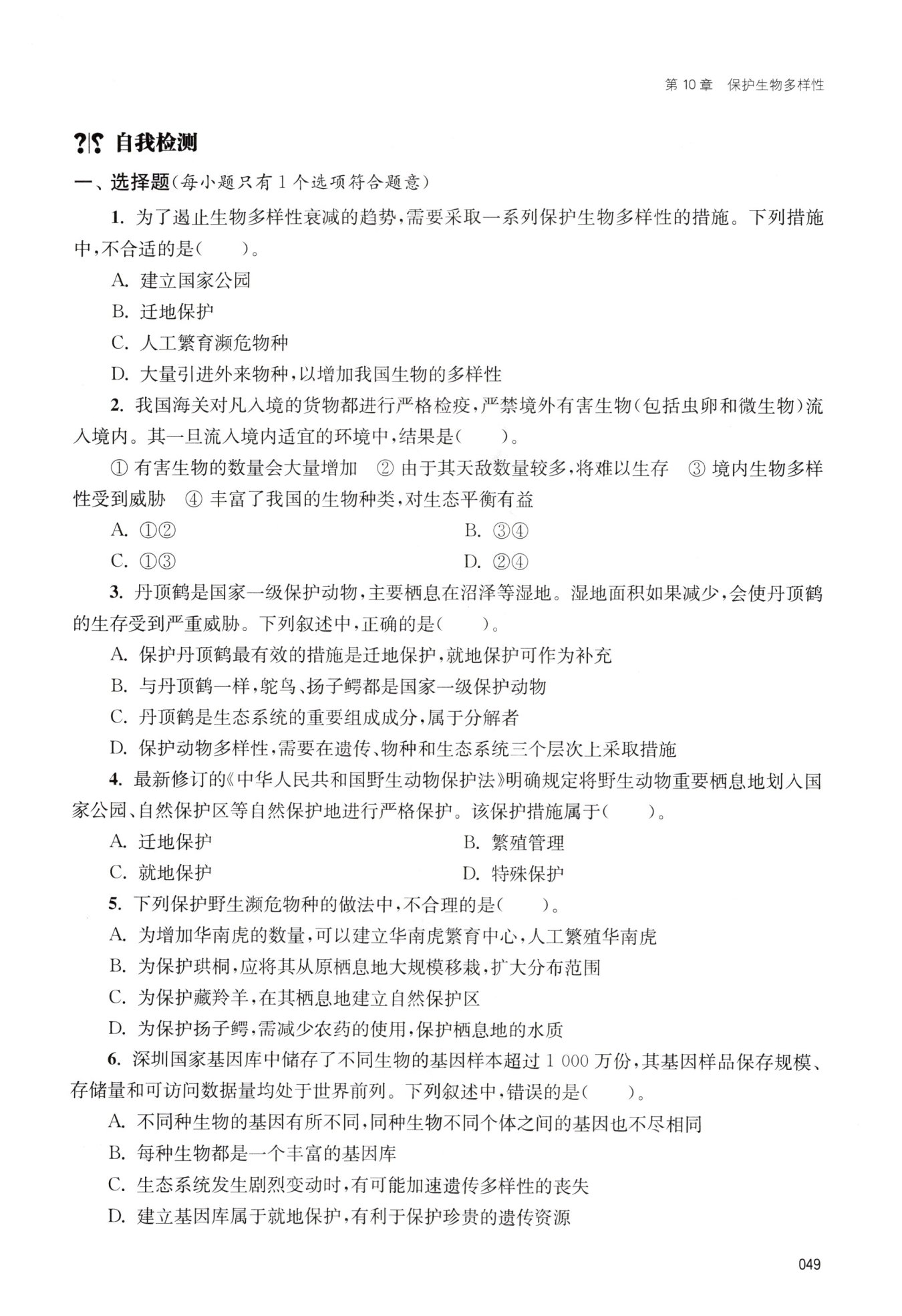 第 10 章　保护生物多样性

?|? 自我检测

一、选择题(每小题只有 1 个选项符合题意)

1. 为了遏止生物多样性衰减的趋势,需要采取一系列保护生物多样性的措施。下列措施中,不合适的是(　　)。

A. 建立国家公园

B. 迁地保护

C. 人工繁育濒危物种

D. 大量引进外来物种,以增加我国生物的多样性

2. 我国海关对凡入境的货物都进行严格检疫,严禁境外有害生物(包括虫卵和微生物)流入境内。其一旦流入境内适宜的环境中,结果是(　　)。

① 有害生物的数量会大量增加　② 由于其天敌数量较多,将难以生存　③ 境内生物多样性受到威胁　④ 丰富了我国的生物种类,对生态平衡有益

A. ①②　　B. ③④

C. ①③　　D. ②④

3. 丹顶鹤是国家一级保护动物,主要栖息在沼泽等湿地。湿地面积如果减少,会使丹顶鹤的生存受到严重威胁。下列叙述中,正确的是(　　)。

A. 保护丹顶鹤最有效的措施是迁地保护,就地保护可作为补充

B. 与丹顶鹤一样,鸵鸟、扬子鳄都是国家一级保护动物

C. 丹顶鹤是生态系统的重要组成成分,属于分解者

D. 保护动物多样性,需要在遗传、物种和生态系统三个层次上采取措施

4. 最新修订的《中华人民共和国野生动物保护法》明确规定将野生动物重要栖息地划入国家公园、自然保护区等自然保护地进行严格保护。该保护措施属于(　　)。

A. 迁地保护　　B. 繁殖管理

C. 就地保护　　D. 特殊保护

5. 下列保护野生濒危物种的做法中,不合理的是(　　)。

A. 为增加华南虎的数量,可以建立华南虎繁育中心,人工繁殖华南虎

B. 为保护珙桐,应将其从原栖息地大规模移栽,扩大分布范围

C. 为保护藏羚羊,在其栖息地建立自然保护区

D. 为保护扬子鳄,需减少农药的使用,保护栖息地的水质

6. 深圳国家基因库中储存了不同生物的基因样本超过 1 000 万份,其基因样品保存规模、存储量和可访问数据量均处于世界前列。下列叙述中,错误的是(　　)。

A. 不同种生物的基因有所不同,同种生物不同个体之间的基因也不尽相同

B. 每种生物都是一个丰富的基因库

C. 生态系统发生剧烈变动时,有可能加速遗传多样性的丧失

D. 建立基因库属于就地保护,有利于保护珍贵的遗传资源

049